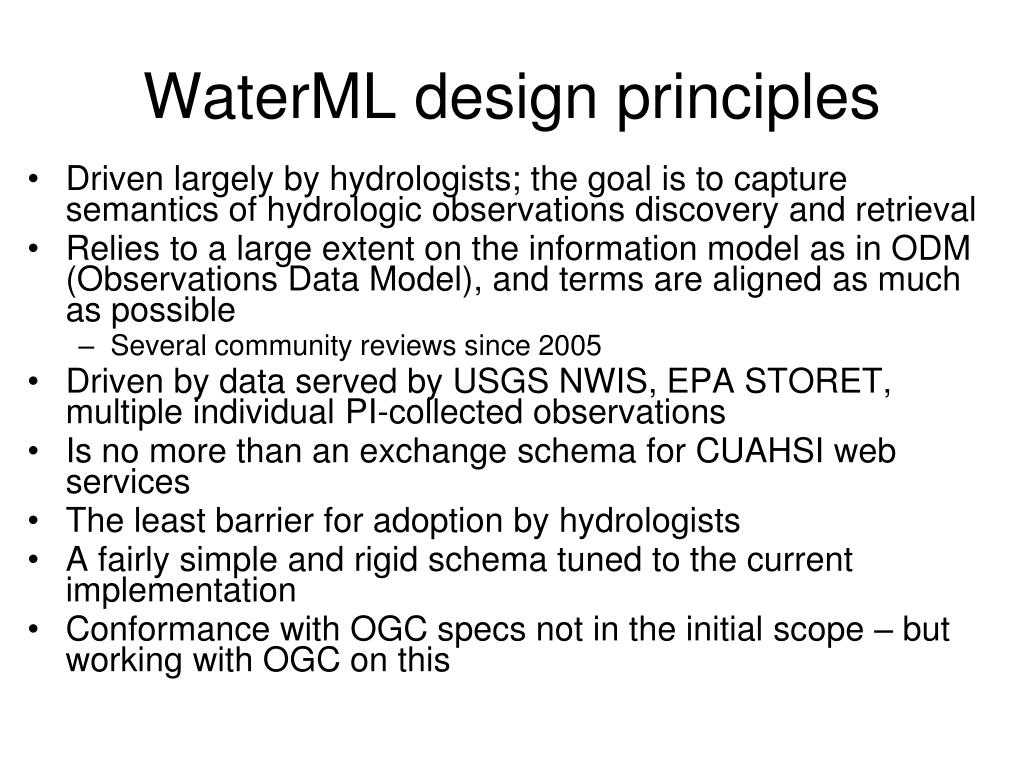 WaterML design principles

• Driven largely by hydrologists; the goal is to capture semantics of hydrologic observations discovery and retrieval
• Relies to a large extent on the information model as in ODM (Observations Data Model), and terms are aligned as much as possible
– Several community reviews since 2005
• Driven by data served by USGS NWIS, EPA STORET, multiple individual PI-collected observations
• Is no more than an exchange schema for CUAHSI web services
• The least barrier for adoption by hydrologists
• A fairly simple and rigid schema tuned to the current implementation
• Conformance with OGC specs not in the initial scope – but working with OGC on this